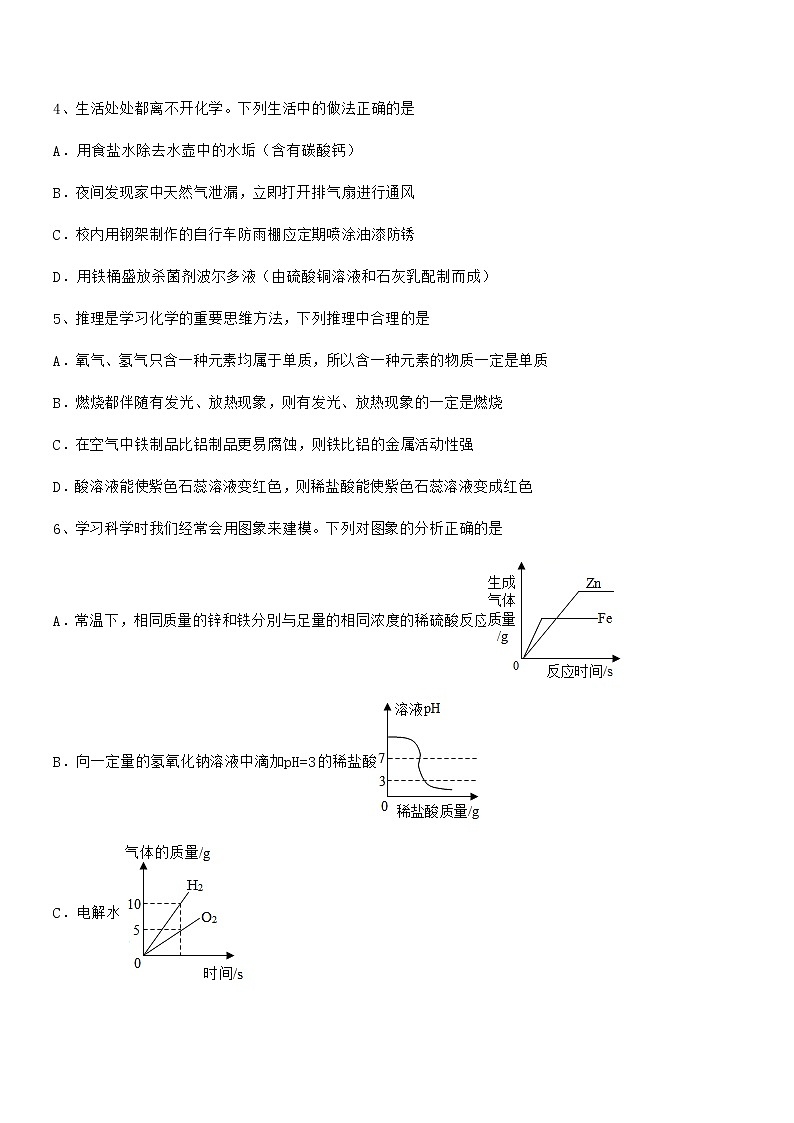 4、生活处处都离不开化学。下列生活中的做法正确的是

A．用食盐水除去水壶中的水垢（含有碳酸钙）

B．夜间发现家中天然气泄漏，立即打开排气扇进行通风

C．校内用钢架制作的自行车防雨棚应定期喷涂油漆防锈

D．用铁桶盛放杀菌剂波尔多液（由硫酸铜溶液和石灰乳配制而成）

5、推理是学习化学的重要思维方法，下列推理中合理的是

A．氧气、氢气只含一种元素均属于单质，所以含一种元素的物质一定是单质

B．燃烧都伴随有发光、放热现象，则有发光、放热现象的一定是燃烧

C．在空气中铁制品比铝制品更易腐蚀，则铁比铝的金属活动性强

D．酸溶液能使紫色石蕊溶液变红色，则稀盐酸能使紫色石蕊溶液变成红色

6、学习科学时我们经常会用图象来建模。下列对图象的分析正确的是

A．常温下，相同质量的锌和铁分别与足量的相同浓度的稀硫酸反应

生成气体质量/g
Zn
Fe
0
反应时间/s

B．向一定量的氢氧化钠溶液中滴加pH=3的稀盐酸

溶液pH
7
3
0
稀盐酸质量/g

C．电解水

气体的质量/g
$H_2$
$O_2$
10
5
0
时间/s